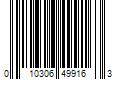 0 10306 49916 3